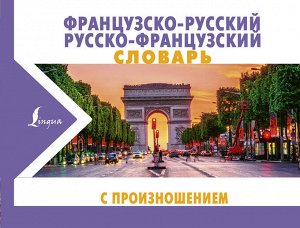 ФРАНЦУЗСКО-РУССКИЙ
РУССКО-ФРАНЦУЗСКИЙ
СЛОВАРЬ

Lingua

С ПРОИЗНОШЕНИЕМ